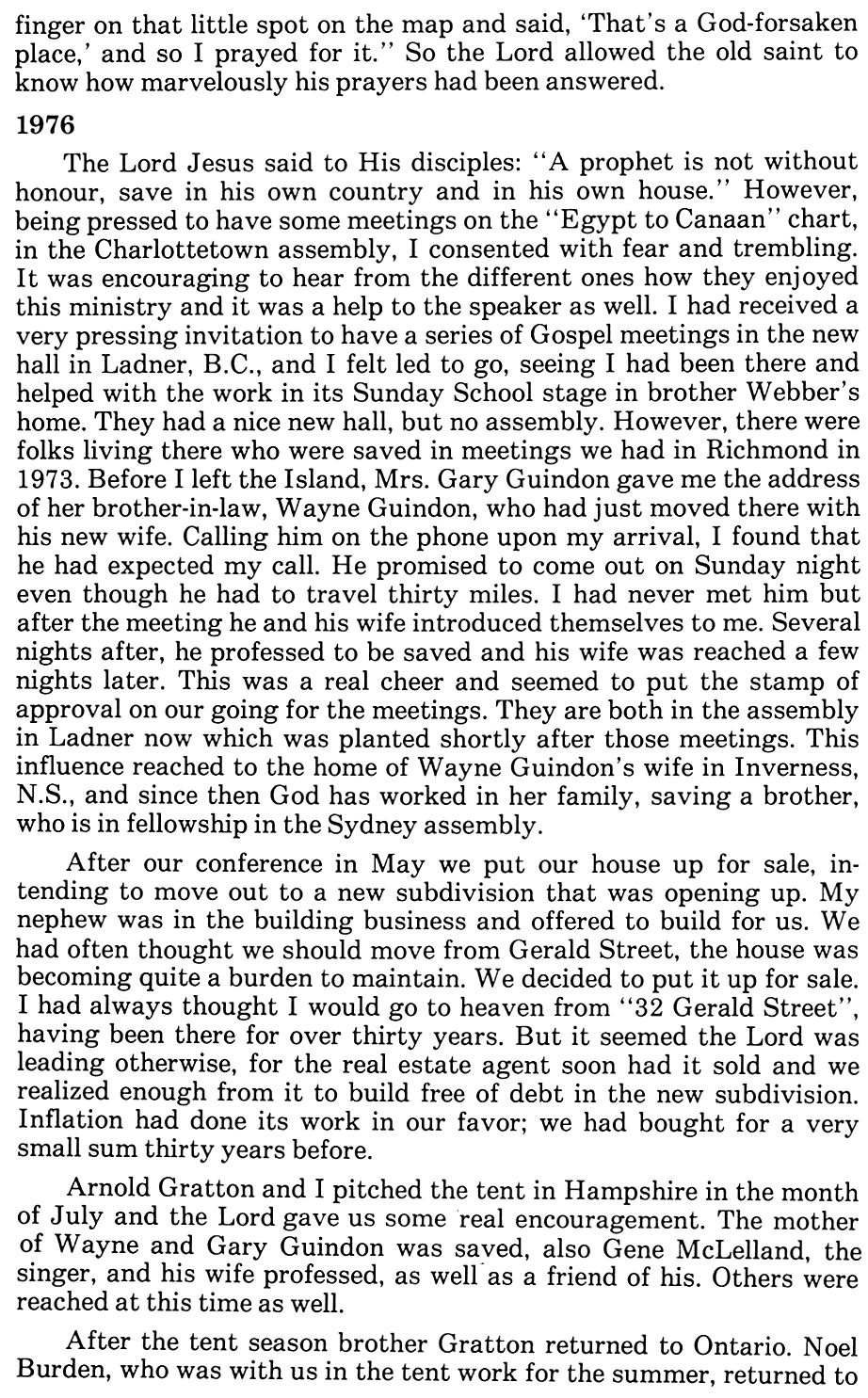 finger on that little spot on the map and said, 'That's a God-forsaken place,' and so I prayed for it." So the Lord allowed the old saint to know how marvelously his prayers had been answered.

1976

The Lord Jesus said to His disciples: "A prophet is not without honour, save in his own country and in his own house." However, being pressed to have some meetings on the "Egypt to Canaan" chart, in the Charlottetown assembly, I consented with fear and trembling. It was encouraging to hear from the different ones how they enjoyed this ministry and it was a help to the speaker as well. I had received a very pressing invitation to have a series of Gospel meetings in the new hall in Ladner, B.C., and I felt led to go, seeing I had been there and helped with the work in its Sunday School stage in brother Webber's home. They had a nice new hall, but no assembly. However, there were folks living there who were saved in meetings we had in Richmond in 1973. Before I left the Island, Mrs. Gary Guindon gave me the address of her brother-in-law, Wayne Guindon, who had just moved there with his new wife. Calling him on the phone upon my arrival, I found that he had expected my call. He promised to come out on Sunday night even though he had to travel thirty miles. I had never met him but after the meeting he and his wife introduced themselves to me. Several nights after, he professed to be saved and his wife was reached a few nights later. This was a real cheer and seemed to put the stamp of approval on our going for the meetings. They are both in the assembly in Ladner now which was planted shortly after those meetings. This influence reached to the home of Wayne Guindon's wife in Inverness, N.S., and since then God has worked in her family, saving a brother, who is in fellowship in the Sydney assembly.

After our conference in May we put our house up for sale, intending to move out to a new subdivision that was opening up. My nephew was in the building business and offered to build for us. We had often thought we should move from Gerald Street, the house was becoming quite a burden to maintain. We decided to put it up for sale. I had always thought I would go to heaven from "32 Gerald Street", having been there for over thirty years. But it seemed the Lord was leading otherwise, for the real estate agent soon had it sold and we realized enough from it to build free of debt in the new subdivision. Inflation had done its work in our favor; we had bought for a very small sum thirty years before.

Arnold Gratton and I pitched the tent in Hampshire in the month of July and the Lord gave us some real encouragement. The mother of Wayne and Gary Guindon was saved, also Gene McLelland, the singer, and his wife professed, as well as a friend of his. Others were reached at this time as well.

After the tent season brother Gratton returned to Ontario. Noel Burden, who was with us in the tent work for the summer, returned to